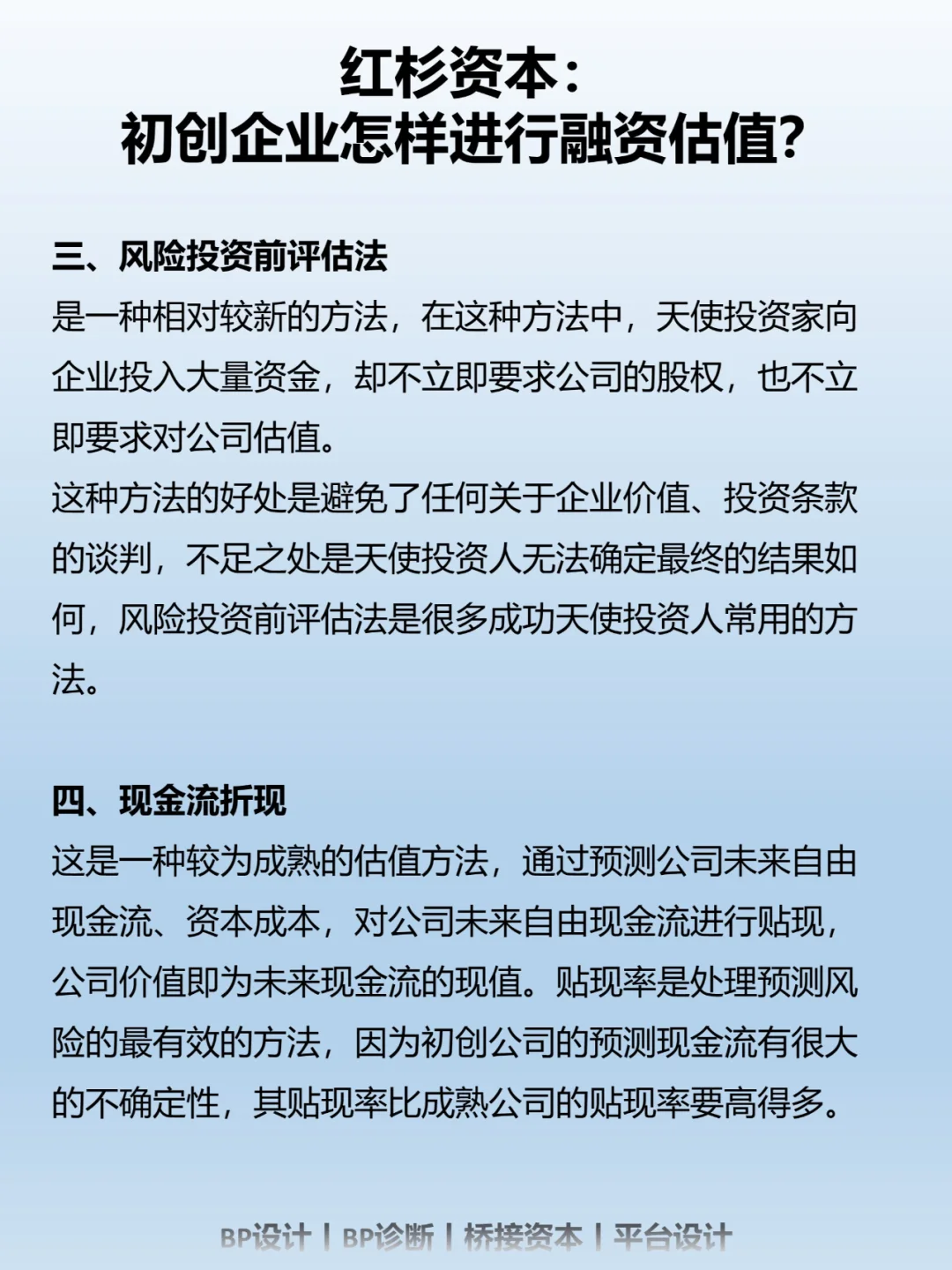 红杉资本：
初创企业怎样进行融资估值？

三、风险投资前评估法
是一种相对较新的方法，在这种方法中，天使投资家向企业投入大量资金，却不立即要求公司的股权，也不立即要求对公司估值。
这种方法的好处是避免了任何关于企业价值、投资条款的谈判，不足之处是天使投资人无法确定最终的结果如何，风险投资前评估法是很多成功天使投资人常用的方法。

四、现金流折现
这是一种较为成熟的估值方法，通过预测公司未来自由现金流、资本成本，对公司未来自由现金流进行贴现，公司价值即为未来现金流的现值。贴现率是处理预测风险的最有效的方法，因为初创公司的预测现金流有很大的不确定性，其贴现率比成熟公司的贴现率要高得多。

BP设计 | BP诊断 | 桥接资本 | 平台设计